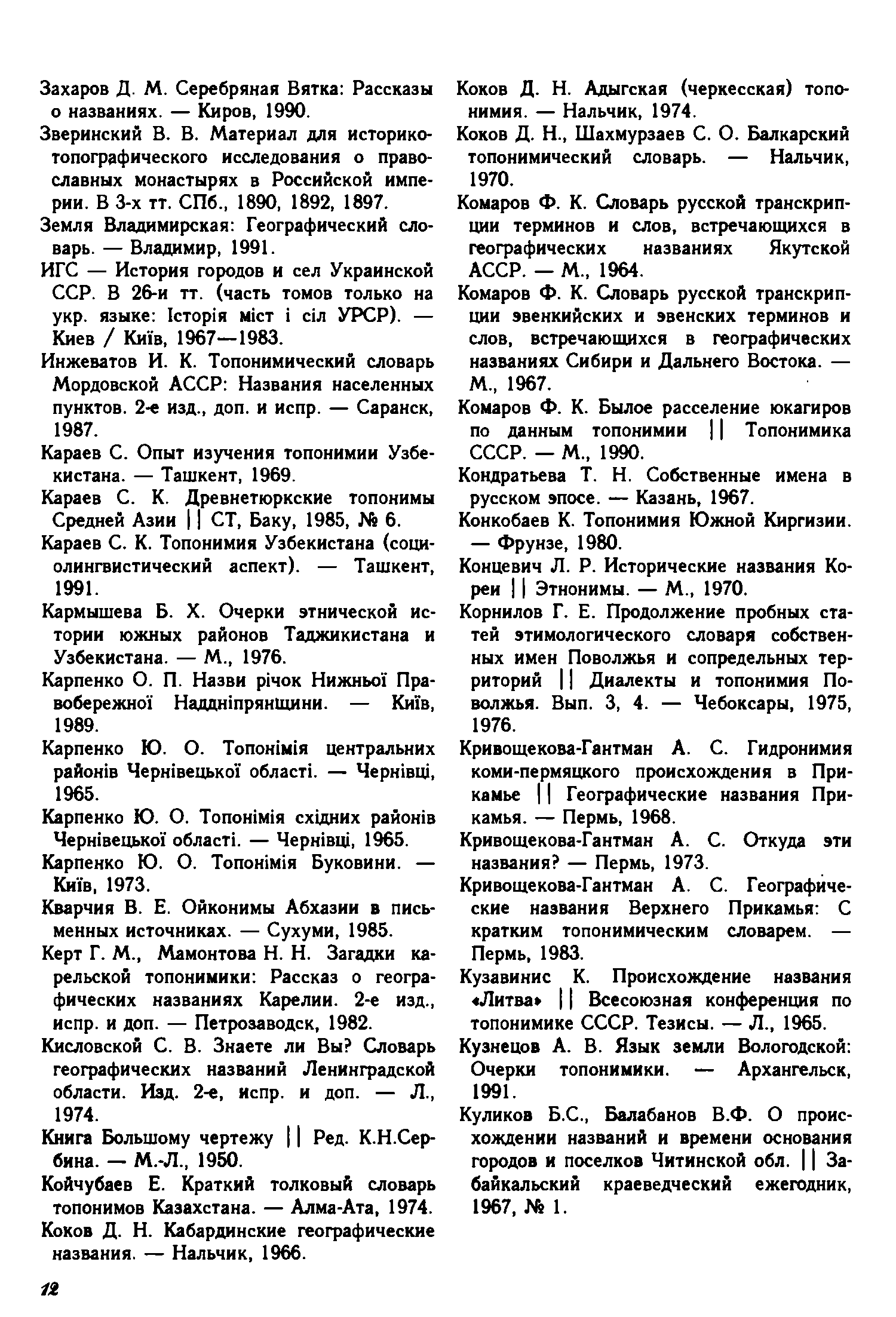 Захаров Д. М. Серебряная Вятка: Рассказы о названиях. — Киров, 1990.

Зверинский В. В. Материал для историко-топографического исследования о православных монастырях в Российской империи. В 3-х тт. СПб., 1890, 1892, 1897.

Земля Владимирская: Географический словарь. — Владимир, 1991.

ИГС — История городов и сел Украинской ССР. В 26-и тт. (часть томов только на укр. языке: Історія міст і сіл УРСР). — Киев / Київ, 1967—1983.

Инжеватов И. К. Топонимический словарь Мордовской АССР: Названия населенных пунктов. 2-е изд., доп. и испр. — Саранск, 1987.

Караев С. Опыт изучения топонимии Узбекистана. — Ташкент, 1969.

Караев С. К. Древнетюркские топонимы Средней Азии || СТ, Баку, 1985, № 6.

Караев С. К. Топонимия Узбекистана (социолингвистический аспект). — Ташкент, 1991.

Кармышева Б. Х. Очерки этнической истории южных районов Таджикистана и Узбекистана. — М., 1976.

Карпенко О. П. Назви річок Нижньої Правобережної Наддніпрянщини. — Київ, 1989.

Карпенко Ю. О. Топонімія центральних районів Чернівецької області. — Чернівці, 1965.

Карпенко Ю. О. Топонімія східних районів Чернівецької області. — Чернівці, 1965.

Карпенко Ю. О. Топонімія Буковини. — Київ, 1973.

Кварчия В. Е. Ойконимы Абхазии в письменных источниках. — Сухуми, 1985.

Керт Г. М., Мамонтова Н. Н. Загадки карельской топонимики: Рассказ о географических названиях Карелии. 2-е изд., испр. и доп. — Петрозаводск, 1982.

Кисловской С. В. Знаете ли Вы? Словарь географических названий Ленинградской области. Изд. 2-е, испр. и доп. — Л., 1974.

Книга Большому чертежу || Ред. К.Н.Сербина. — М.-Л., 1950.

Койчубаев Е. Краткий толковый словарь топонимов Казахстана. — Алма-Ата, 1974.

Коков Д. Н. Кабардинские географические названия. — Нальчик, 1966.

Коков Д. Н. Адыгская (черкесская) топонимия. — Нальчик, 1974.

Коков Д. Н., Шахмурзаев С. О. Балкарский топонимический словарь. — Нальчик, 1970.

Комаров Ф. К. Словарь русской транскрипции терминов и слов, встречающихся в географических названиях Якутской АССР. — М., 1964.

Комаров Ф. К. Словарь русской транскрипции эвенкийских и эвенских терминов и слов, встречающихся в географических названиях Сибири и Дальнего Востока. — М., 1967.

Комаров Ф. К. Былое расселение юкагиров по данным топонимии || Топонимика СССР. — М., 1990.

Кондратьева Т. Н. Собственные имена в русском эпосе. — Казань, 1967.

Конкобаев К. Топонимия Южной Киргизии. — Фрунзе, 1980.

Концевич Л. Р. Исторические названия Кореи || Этнонимы. — М., 1970.

Корнилов Г. Е. Продолжение пробных статей этимологического словаря собственных имен Поволжья и сопредельных территорий || Диалекты и топонимия Поволжья. Вып. 3, 4. — Чебоксары, 1975, 1976.

Кривощекова-Гантман А. С. Гидронимия коми-пермяцкого происхождения в Прикамье || Географические названия Прикамья. — Пермь, 1968.

Кривощекова-Гантман А. С. Откуда эти названия? — Пермь, 1973.

Кривощекова-Гантман А. С. Географические названия Верхнего Прикамья: С кратким топонимическим словарем. — Пермь, 1983.

Кузавинис К. Происхождение названия «Литва» || Всесоюзная конференция по топонимике СССР. Тезисы. — Л., 1965.

Кузнецов А. В. Язык земли Вологодской: Очерки топонимики. — Архангельск, 1991.

Куликов Б.С., Балабанов В.Ф. О происхождении названий и времени основания городов и поселков Читинской обл. || Забайкальский краеведческий ежегодник, 1967, № 1.

12